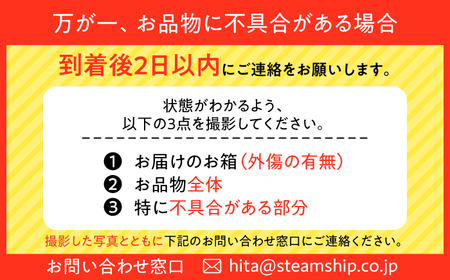 万が一、お品物に不具合がある場合

到着後2日以内にご連絡をお願いします。

状態がわかるよう、
以下の3点を撮影してください。

❶ お届けのお箱(外傷の有無)
❷ お品物全体
❸ 特に不具合がある部分

撮影した写真とともに下記のお問い合わせ窓口にご連絡ください。

お問い合わせ窓口 hita@steamship.co.jp